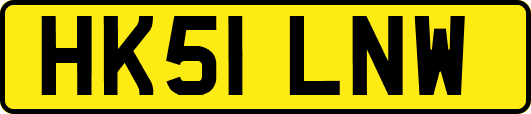 HK51 LNW